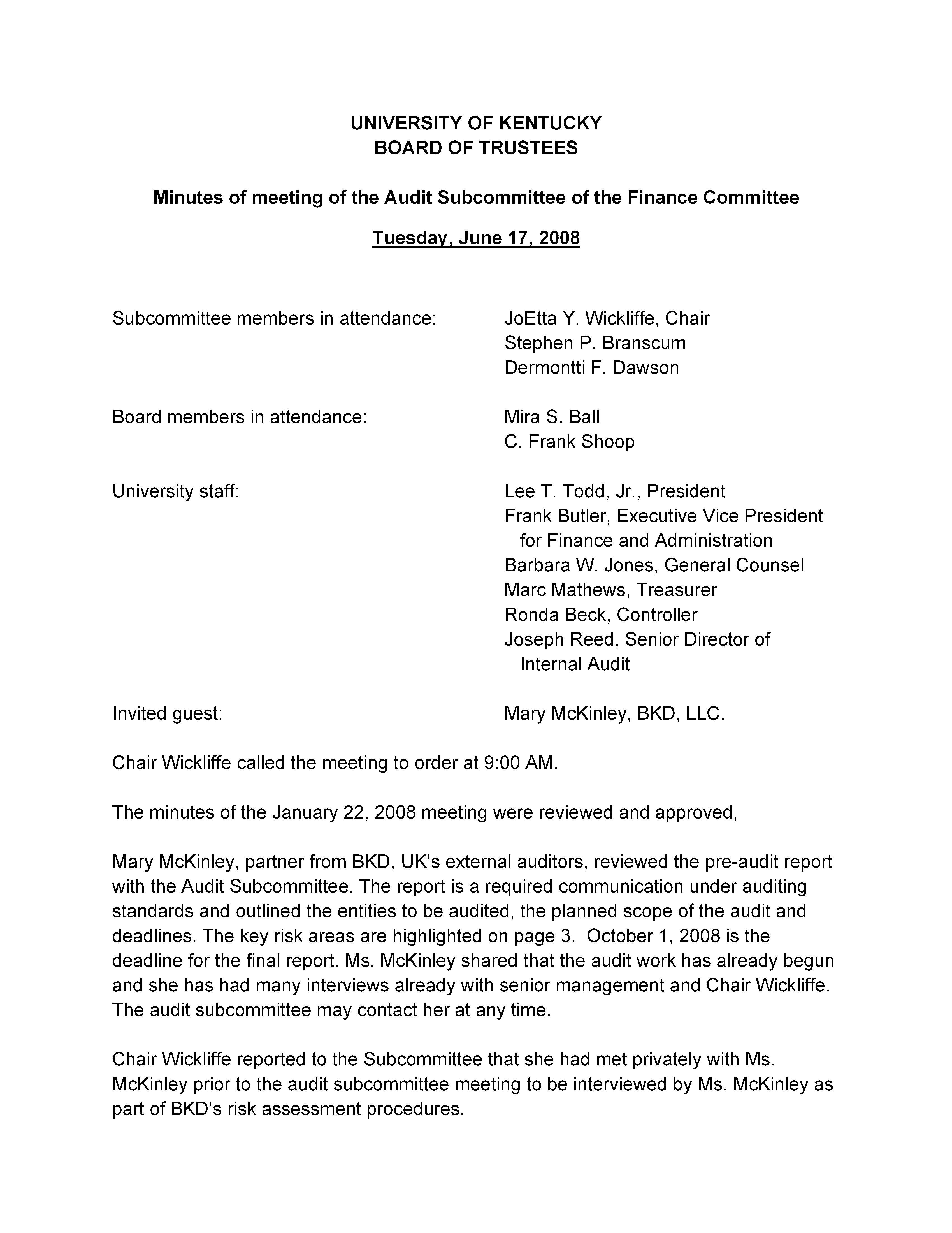 UNIVERSITY OF KENTUCKY
BOARD OF TRUSTEES

Minutes of meeting of the Audit Subcommittee of the Finance Committee

Tuesday, June 17, 2008

Subcommittee members in attendance: JoEtta Y. Wickliffe, Chair
Stephen P. Branscum
Dermontti F. Dawson

Board members in attendance: Mira S. Ball
C. Frank Shoop

University staff: Lee T. Todd, Jr., President
Frank Butler, Executive Vice President for Finance and Administration
Barbara W. Jones, General Counsel
Marc Mathews, Treasurer
Ronda Beck, Controller
Joseph Reed, Senior Director of Internal Audit

Invited guest: Mary McKinley, BKD, LLC.

Chair Wickliffe called the meeting to order at 9:00 AM.

The minutes of the January 22, 2008 meeting were reviewed and approved,

Mary McKinley, partner from BKD, UK's external auditors, reviewed the pre-audit report with the Audit Subcommittee. The report is a required communication under auditing standards and outlined the entities to be audited, the planned scope of the audit and deadlines. The key risk areas are highlighted on page 3. October 1, 2008 is the deadline for the final report. Ms. McKinley shared that the audit work has already begun and she has had many interviews already with senior management and Chair Wickliffe. The audit subcommittee may contact her at any time.

Chair Wickliffe reported to the Subcommittee that she had met privately with Ms. McKinley prior to the audit subcommittee meeting to be interviewed by Ms. McKinley as part of BKD's risk assessment procedures.